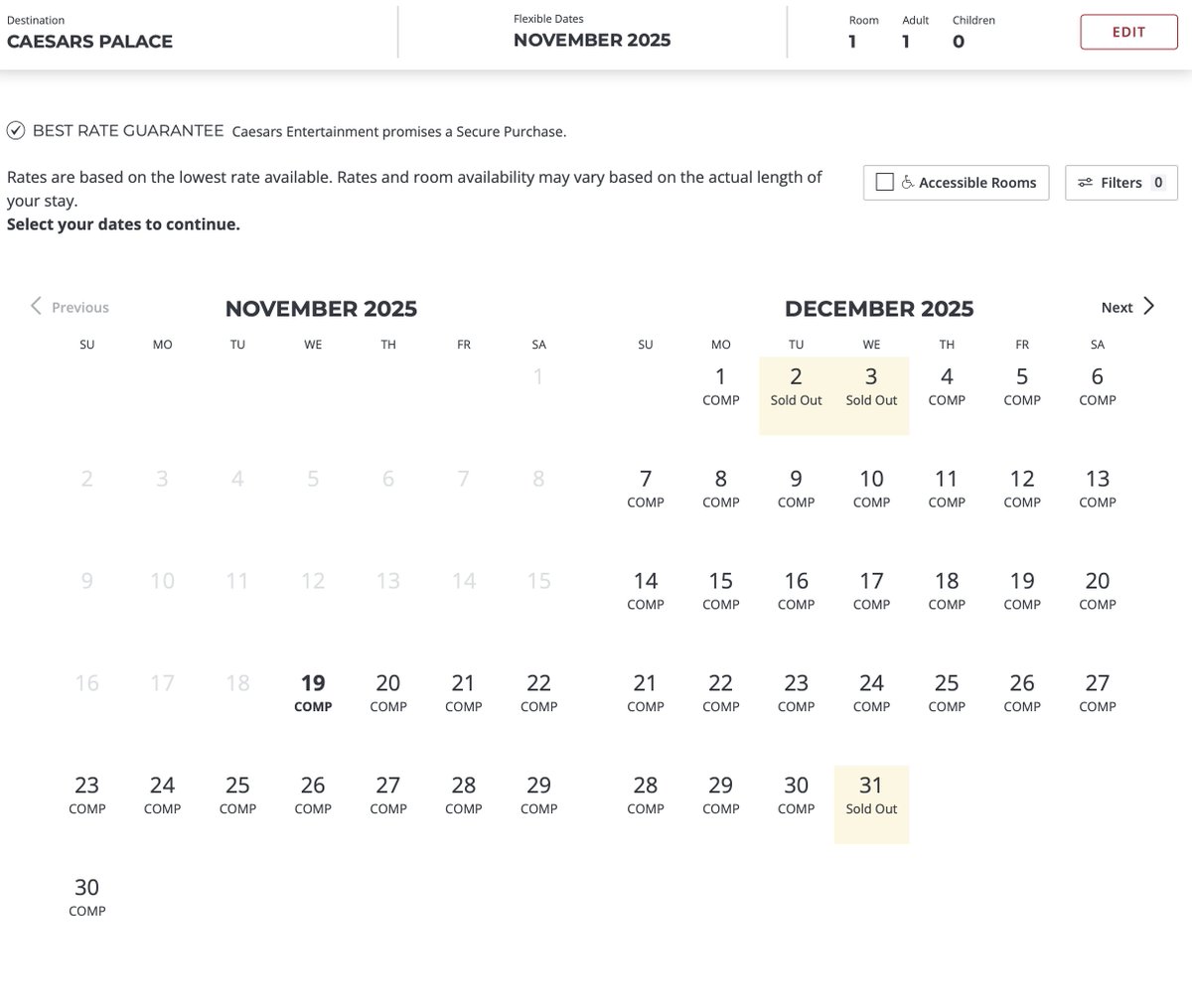 Destination
CAESARS PALACE

Flexible Dates
NOVEMBER 2025

Room 1 Adult 1 Children 0

EDIT

BEST RATE GUARANTEE Caesars Entertainment promises a Secure Purchase.

Rates are based on the lowest rate available. Rates and room availability may vary based on the actual length of your stay.
**Select your dates to continue.**

Accessible Rooms

Filters 0

Previous

NOVEMBER 2025

| SU | MO | TU | WE | TH | FR | SA |
|---|---|---|---|---|---|---|
| | | | | | | 1 |
| 2 | 3 | 4 | 5 | 6 | 7 | 8 |
| 9 | 10 | 11 | 12 | 13 | 14 | 15 |
| 16 | 17 | 18 | 19 COMP | 20 COMP | 21 COMP | 22 COMP |
| 23 COMP | 24 COMP | 25 COMP | 26 COMP | 27 COMP | 28 COMP | 29 COMP |
| 30 COMP | | | | | | |

DECEMBER 2025

Next

| SU | MO | TU | WE | TH | FR | SA |
|---|---|---|---|---|---|---|
| | 1 COMP | 2 Sold Out | 3 Sold Out | 4 COMP | 5 COMP | 6 COMP |
| 7 COMP | 8 COMP | 9 COMP | 10 COMP | 11 COMP | 12 COMP | 13 COMP |
| 14 COMP | 15 COMP | 16 COMP | 17 COMP | 18 COMP | 19 COMP | 20 COMP |
| 21 COMP | 22 COMP | 23 COMP | 24 COMP | 25 COMP | 26 COMP | 27 COMP |
| 28 COMP | 29 COMP | 30 COMP | 31 Sold Out | | | |